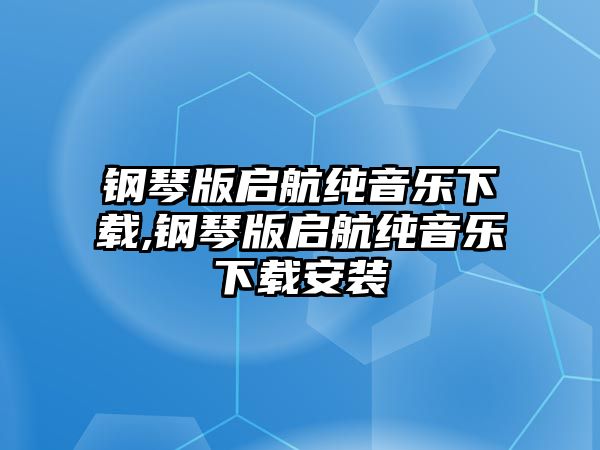 钢琴版启航纯音乐下载,钢琴版启航纯音乐下载安装